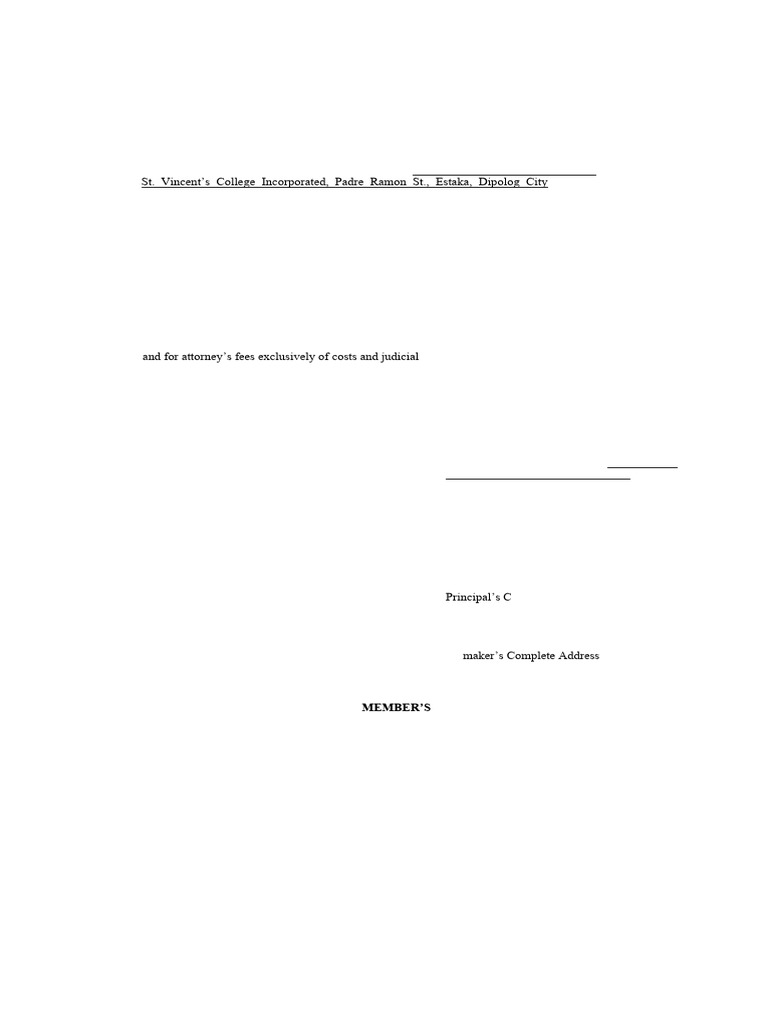 ____

St. Vincent's College Incorporated, Padre Ramon St., Estaka, Dipolog City

and for attorney's fees exclusively of costs and judicial

____
____

Principal's C

maker's Complete Address

MEMBER'S